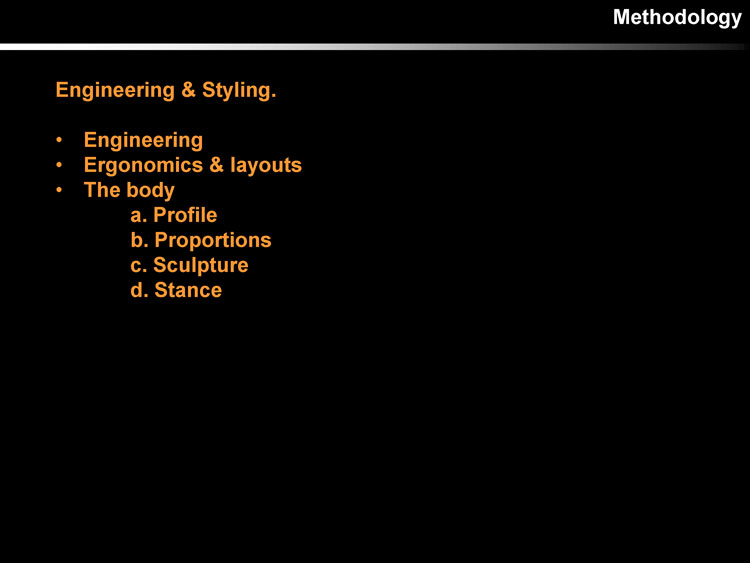 Methodology

Engineering & Styling.

• Engineering
• Ergonomics & layouts
• The body
a. Profile
b. Proportions
c. Sculpture
d. Stance